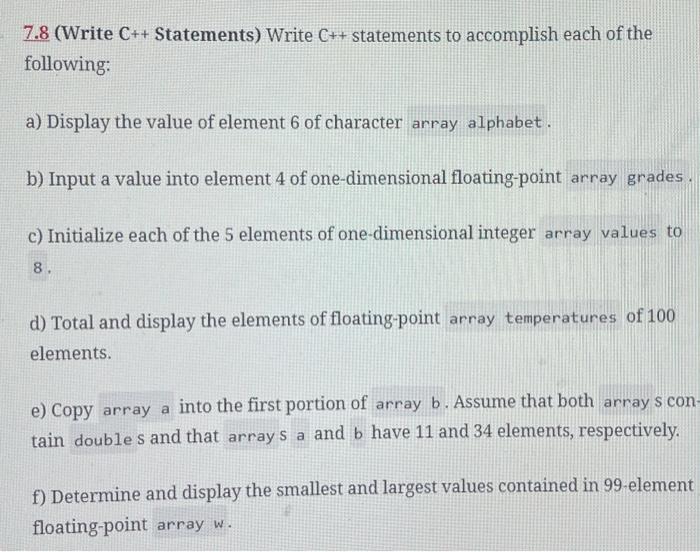 7.8 (Write C++ Statements) Write C++ statements to accomplish each of the following:

a) Display the value of element 6 of character array alphabet.

b) Input a value into element 4 of one-dimensional floating-point array grades.

c) Initialize each of the 5 elements of one-dimensional integer array values to 8.

d) Total and display the elements of floating-point array temperatures of 100 elements.

e) Copy array a into the first portion of array b. Assume that both arrays contain doubles and that arrays a and b have 11 and 34 elements, respectively.

f) Determine and display the smallest and largest values contained in 99-element floating-point array w.